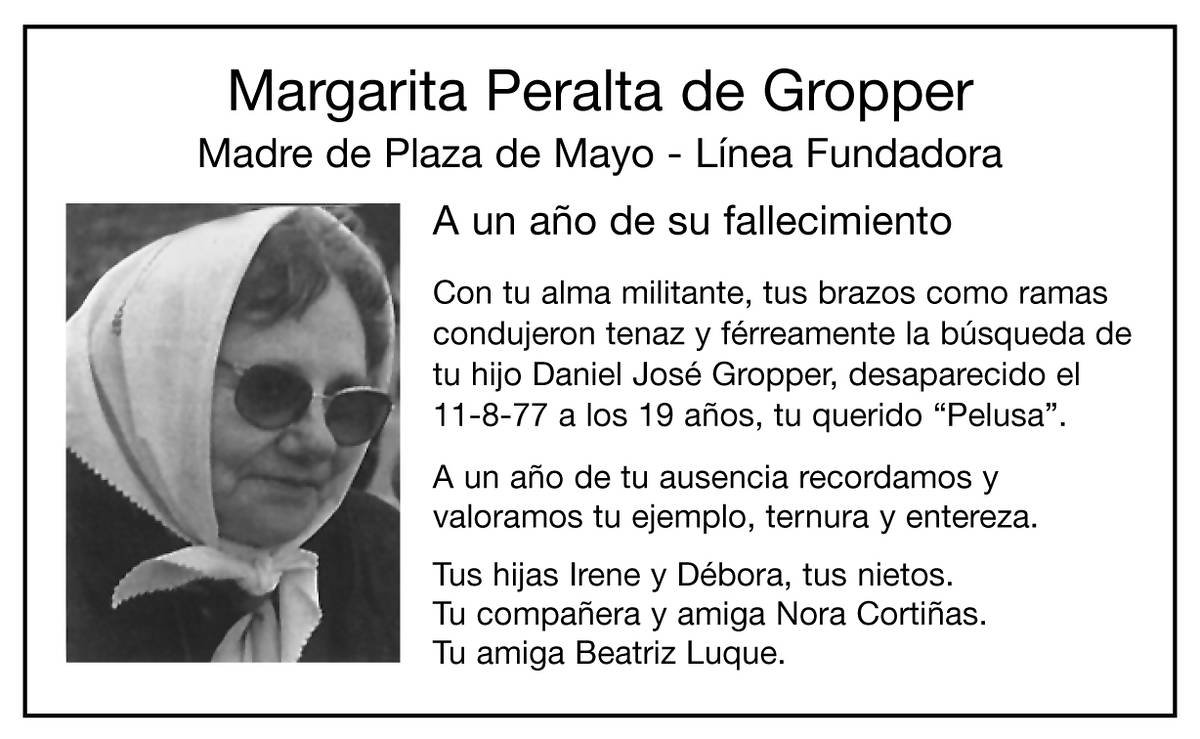 Margarita Peralta de Gropper
Madre de Plaza de Mayo - Línea Fundadora

A un año de su fallecimiento

Con tu alma militante, tus brazos como ramas condujeron tenaz y férreamente la búsqueda de tu hijo Daniel José Gropper, desaparecido el 11-8-77 a los 19 años, tu querido "Pelusa".

A un año de tu ausencia recordamos y valoramos tu ejemplo, ternura y entereza.

Tus hijas Irene y Débora, tus nietos.
Tu compañera y amiga Nora Cortiñas.
Tu amiga Beatriz Luque.